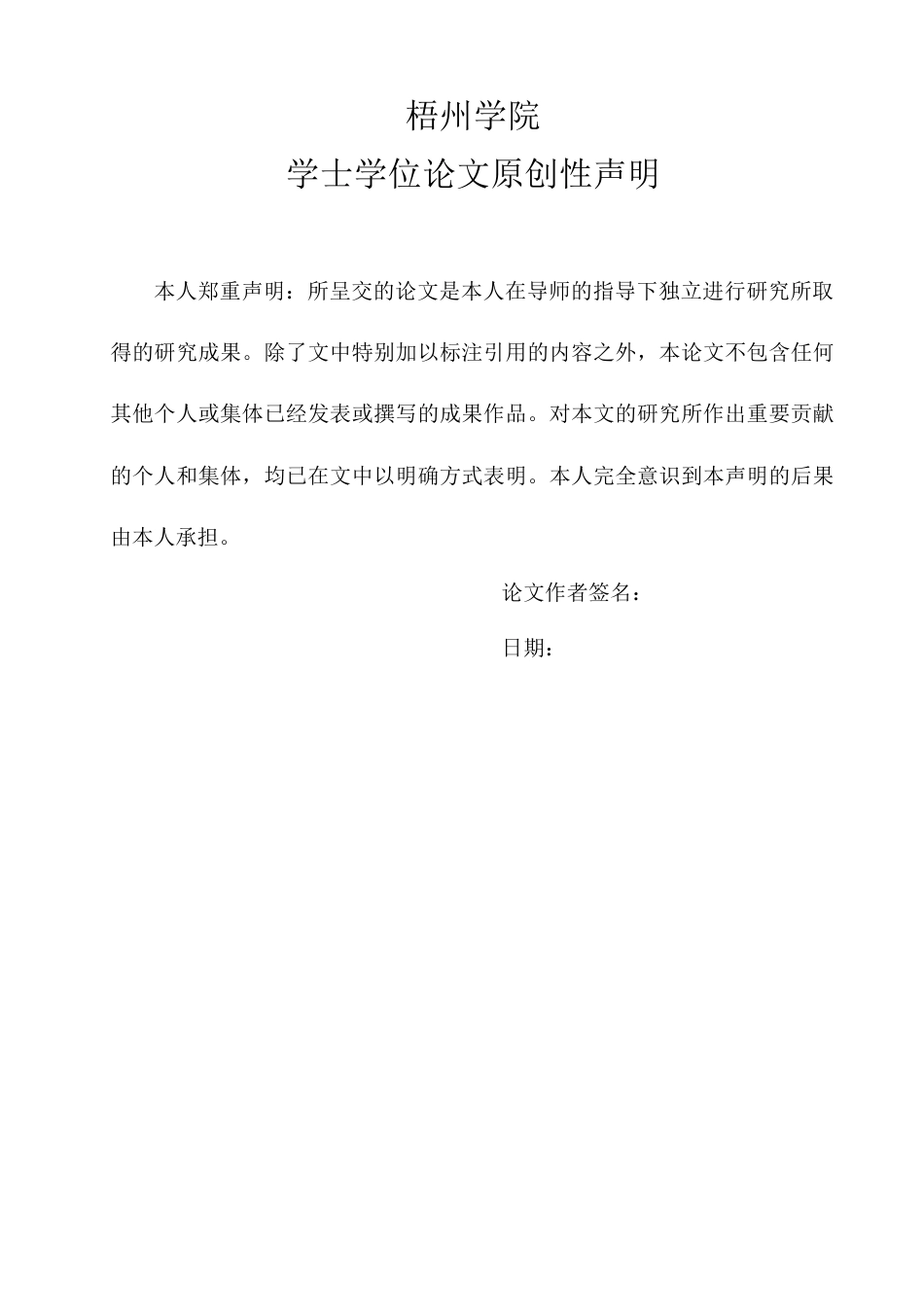 梧州学院
学士学位论文原创性声明

本人郑重声明：所呈交的论文是本人在导师的指导下独立进行研究所取得的研究成果。除了文中特别加以标注引用的内容之外，本论文不包含任何其他个人或集体已经发表或撰写的成果作品。对本文的研究所作出重要贡献的个人和集体，均已在文中以明确方式表明。本人完全意识到本声明的后果由本人承担。

论文作者签名：

日期：